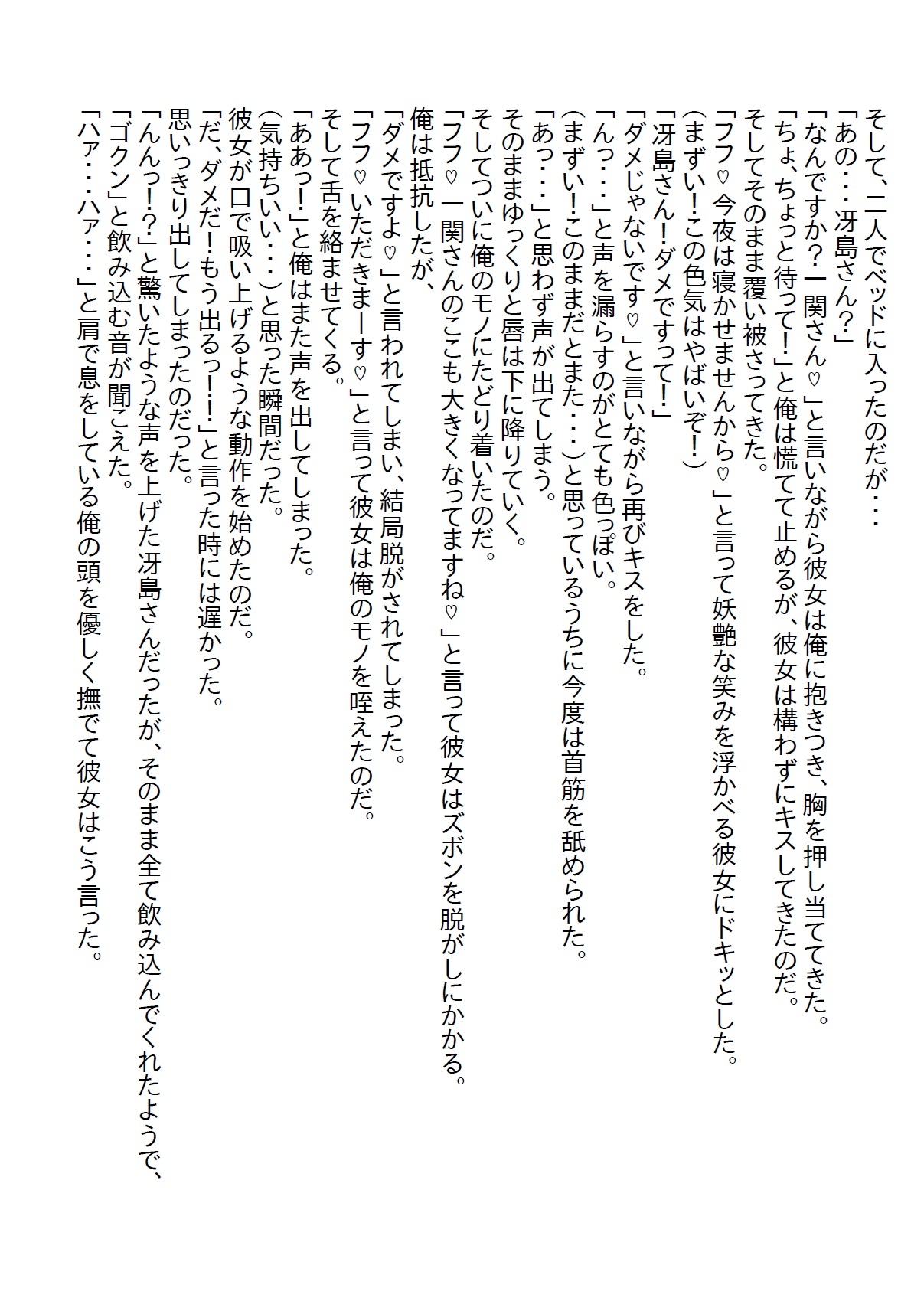 そして、二人でベッドに入ったのだが・・・
「あの・・・冴島さん?」
「なんですか?一関さん♡」と言いながら彼女は俺に抱きつき、胸を押し当ててきた。
「ちょ、ちょっと待って!」と俺は慌てて止めるが、彼女は構わずにキスしてきたのだ。
そしてそのまま覆い被さってきた。
「フフ♡今夜は寝かせませんから♡」と言って妖艶な笑みを浮かべる彼女にドキッとした。
(まずい!この色気はやばいぞ!)
「冴島さん!ダメですって!」
「ダメじゃないです♡」と言いながら再びキスをした。
「んっ・・・」と声を漏らすのがとても色っぽい。
(まずい!このままだとまた・・・)と思っているうちに今度は首筋を舐められた。
「あっ・・・」と思わず声が出てしまう。
そのままゆっくりと唇は下に降りていく。
そしてついに俺のモノにたどり着いたのだ。
「フフ♡一関さんのここも大きくなってますね♡」と言って彼女はズボンを脱がしにかかる。
俺は抵抗したが、
「ダメですよ♡」と言われてしまい、結局脱がされてしまった。
「フフ♡いただきまーす♡」と言って彼女は俺のモノを咥えたのだ。
そして舌を絡ませてくる。
「ああっ!」と俺はまた声を出してしまった。
(気持ちいい・・・)と思った瞬間だった。
彼女が口で吸い上げるような動作を始めたのだ。
「だ、ダメだ!もう出るっ!!」と言った時には遅かった。
思いっきり出してしまったのだった。
「んんっ!?」と驚いたような声を上げた冴島さんだったが、そのまま全て飲み込んでくれたようで、
「ゴクン」と飲み込む音が聞こえた。
「ハァ・・・ハァ・・・」と肩で息をしている俺の頭を優しく撫でて彼女はこう言った。